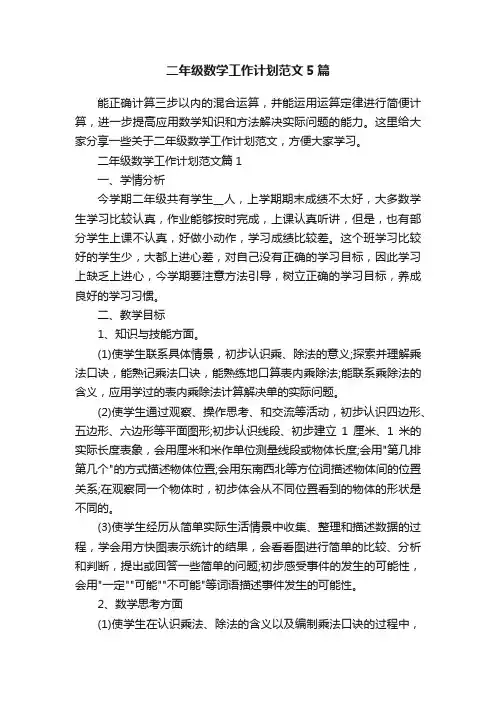 二年级数学工作计划范文5篇

能正确计算三步以内的混合运算，并能运用运算定律进行简便计算，进一步提高应用数学知识和方法解决实际问题的能力。这里给大家分享一些关于二年级数学工作计划范文，方便大家学习。

二年级数学工作计划范文篇1

一、学情分析

今学期二年级共有学生__人，上学期期末成绩不太好，大多数学生学习比较认真，作业能够按时完成，上课认真听讲，但是，也有部分学生上课不认真，好做小动作，学习成绩比较差。这个班学习比较好的学生少，大都上进心差，对自己没有正确的学习目标，因此学习上缺乏上进心，今学期要注意方法引导，树立正确的学习目标，养成良好的学习习惯。

二、教学目标

1、知识与技能方面。

(1)使学生联系具体情景，初步认识乘、除法的意义;探索并理解乘法口诀，能熟记乘法口诀，能熟练地口算表内乘除法;能联系乘除法的含义，应用学过的表内乘除法计算解决单的实际问题。

(2)使学生通过观察、操作思考、和交流等活动，初步认识四边形、五边形、六边形等平面图形;初步认识线段、初步建立 1 厘米、1 米的实际长度表象，会用厘米和米作单位测量线段或物体长度;会用"第几排第几个"的方式描述物体位置;会用东南西北等方位词描述物体间的位置关系;在观察同一个物体时，初步体会从不同位置看到的物体的形状是不同的。

(3)使学生经历从简单实际生活情景中收集、整理和描述数据的过程，学会用方快图表示统计的结果，会看看图进行简单的比较、分析和判断，提出或回答一些简单的问题;初步感受事件的发生的可能性，会用"一定""可能""不可能"等词语描述事件发生的可能性。

2、数学思考方面

(1)使学生在认识乘法、除法的含义以及编制乘法口诀的过程中，